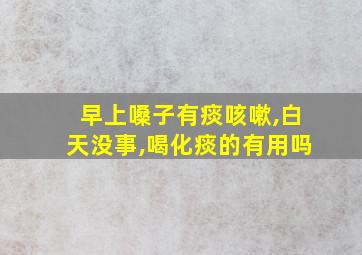 早上嗓子有痰咳嗽,白天没事,喝化痰的有用吗